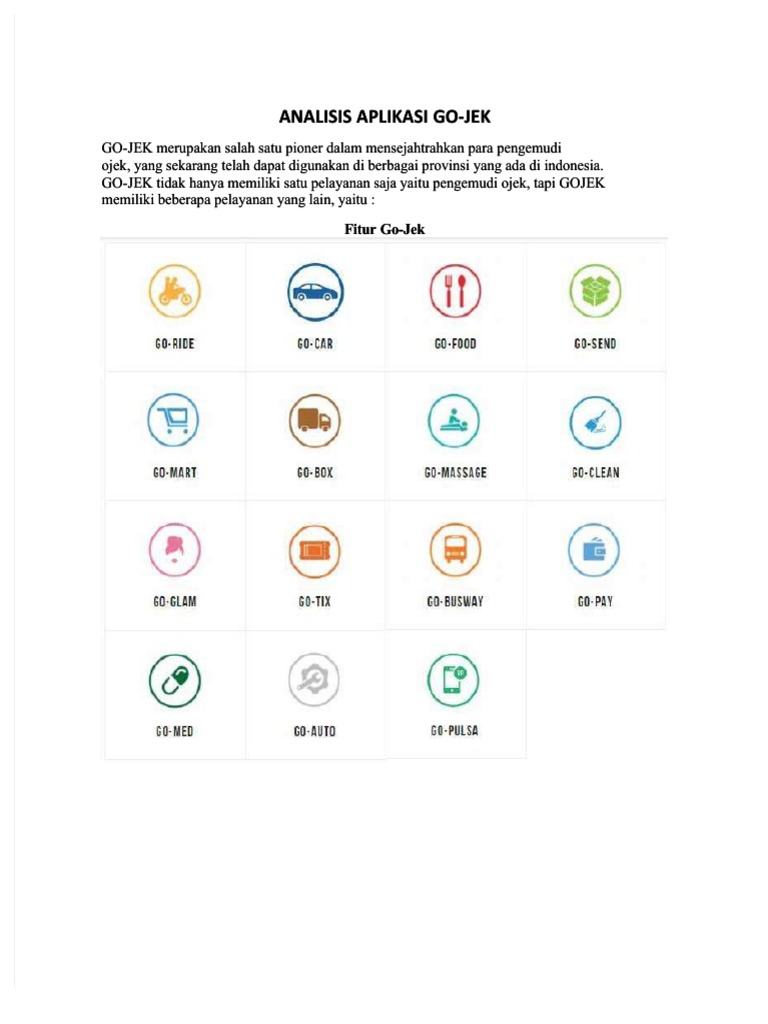 ANALISIS APLIKASI GO-JEK

GO-JEK merupakan salah satu pioner dalam mensejahtrahkan para pengemudi ojek, yang sekarang telah dapat digunakan di berbagai provinsi yang ada di indonesia. GO-JEK tidak hanya memiliki satu pelayanan saja yaitu pengemudi ojek, tapi GOJEK memiliki beberapa pelayanan yang lain, yaitu :

Fitur Go-Jek

GO-RIDE

GO-CAR

GO-FOOD

GO-SEND

GO-MART

GO-BOX

GO-MASSAGE

GO-CLEAN

GO-GLAM

GO-TIX

GO-BUSWAY

GO-PAY

GO-MED

GO-AUTO

GO-PULSA